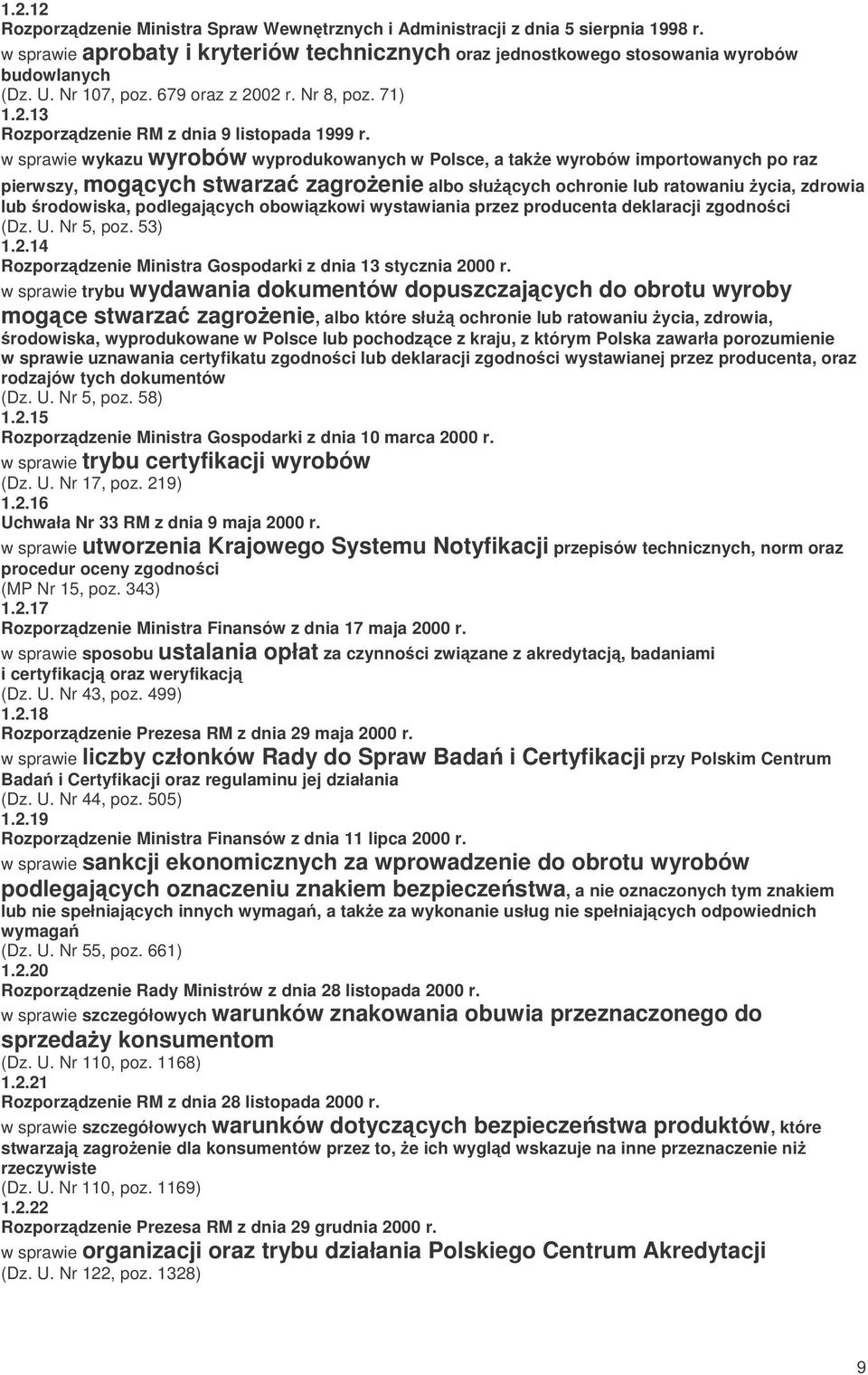 1.2.12
Rozporządzenie Ministra Spraw Wewnętrznych i Administracji z dnia 5 sierpnia 1998 r.
w sprawie aprobaty i kryteriów technicznych oraz jednostkowego stosowania wyrobów budowlanych
(Dz. U. Nr 107, poz. 679 oraz z 2002 r. Nr 8, poz. 71)
1.2.13
Rozporządzenie RM z dnia 9 listopada 1999 r.
w sprawie wykazu wyrobów wyprodukowanych w Polsce, a także wyrobów importowanych po raz pierwszy, mogących stwarzać zagrożenie albo służących ochronie lub ratowaniu życia, zdrowia lub środowiska, podlegających obowiązkowi wystawiania przez producenta deklaracji zgodności
(Dz. U. Nr 5, poz. 53)
1.2.14
Rozporządzenie Ministra Gospodarki z dnia 13 stycznia 2000 r.
w sprawie trybu wydawania dokumentów dopuszczających do obrotu wyroby mogące stwarzać zagrożenie, albo które służą ochronie lub ratowaniu życia, zdrowia, środowiska, wyprodukowane w Polsce lub pochodzące z kraju, z którym Polska zawarła porozumienie w sprawie uznawania certyfikatu zgodności lub deklaracji zgodności wystawianej przez producenta, oraz rodzajów tych dokumentów
(Dz. U. Nr 5, poz. 58)
1.2.15
Rozporządzenie Ministra Gospodarki z dnia 10 marca 2000 r.
w sprawie trybu certyfikacji wyrobów
(Dz. U. Nr 17, poz. 219)
1.2.16
Uchwała Nr 33 RM z dnia 9 maja 2000 r.
w sprawie utworzenia Krajowego Systemu Notyfikacji przepisów technicznych, norm oraz procedur oceny zgodności
(MP Nr 15, poz. 343)
1.2.17
Rozporządzenie Ministra Finansów z dnia 17 maja 2000 r.
w sprawie sposobu ustalania opłat za czynności związane z akredytacją, badaniami i certyfikacją oraz weryfikacją
(Dz. U. Nr 43, poz. 499)
1.2.18
Rozporządzenie Prezesa RM z dnia 29 maja 2000 r.
w sprawie liczby członków Rady do Spraw Badań i Certyfikacji przy Polskim Centrum Badań i Certyfikacji oraz regulaminu jej działania
(Dz. U. Nr 44, poz. 505)
1.2.19
Rozporządzenie Ministra Finansów z dnia 11 lipca 2000 r.
w sprawie sankcji ekonomicznych za wprowadzenie do obrotu wyrobów podlegających oznaczeniu znakiem bezpieczeństwa, a nie oznaczonych tym znakiem lub nie spełniających innych wymagań, a także za wykonanie usług nie spełniających odpowiednich wymagań
(Dz. U. Nr 55, poz. 661)
1.2.20
Rozporządzenie Rady Ministrów z dnia 28 listopada 2000 r.
w sprawie szczegółowych warunków znakowania obuwia przeznaczonego do sprzedaży konsumentom
(Dz. U. Nr 110, poz. 1168)
1.2.21
Rozporządzenie RM z dnia 28 listopada 2000 r.
w sprawie szczegółowych warunków dotyczących bezpieczeństwa produktów, które stwarzają zagrożenie dla konsumentów przez to, że ich wygląd wskazuje na inne przeznaczenie niż rzeczywiste
(Dz. U. Nr 110, poz. 1169)
1.2.22
Rozporządzenie Prezesa RM z dnia 29 grudnia 2000 r.
w sprawie organizacji oraz trybu działania Polskiego Centrum Akredytacji
(Dz. U. Nr 122, poz. 1328)

9